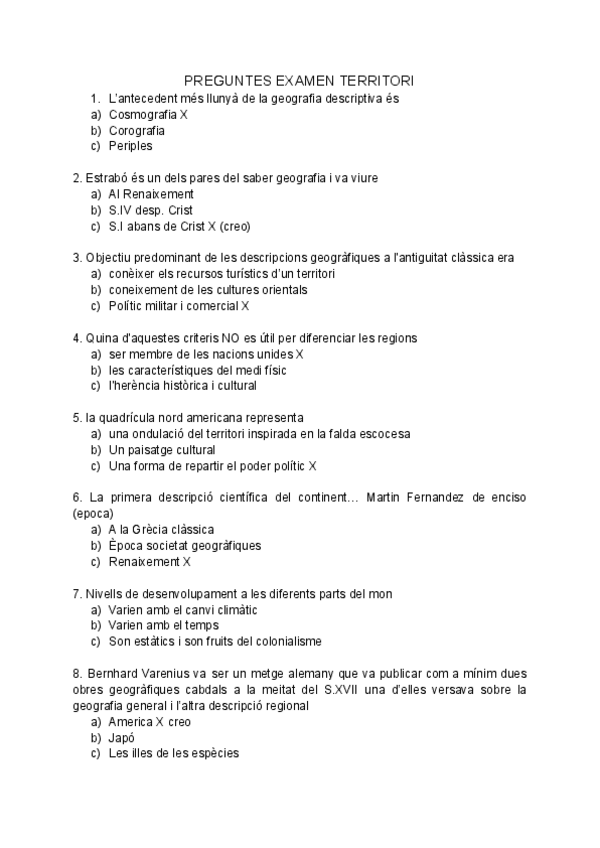 PREGUNTES EXAMEN TERRITORI

1. L'antecedent més llunyà de la geografia descriptiva és
a) Cosmografia X
b) Corografia
c) Periples

2. Estrabó és un dels pares del saber geografia i va viure
a) Al Renaixement
b) S.IV desp. Crist
c) S.I abans de Crist X (creo)

3. Objectiu predominant de les descripcions geogràfiques a l'antiguitat clàssica era
a) conèixer els recursos turístics d'un territori
b) coneixement de les cultures orientals
c) Polític militar i comercial X

4. Quina d'aquestes criteris NO es útil per diferenciar les regions
a) ser membre de les nacions unides X
b) les característiques del medi físic
c) l'herència històrica i cultural

5. la quadrícula nord americana representa
a) una ondulació del territori inspirada en la falda escocesa
b) Un paisatge cultural
c) Una forma de repartir el poder polític X

6. La primera descripció científica del continent... Martin Fernandez de enciso (epoca)
a) A la Grècia clàssica
b) Època societat geogràfiques
c) Renaixement X

7. Nivells de desenvolupament a les diferents parts del mon
a) Varien amb el canvi climàtic
b) Varien amb el temps
c) Son estàtics i son fruits del colonialisme

8. Bernhard Varenius va ser un metge alemany que va publicar com a mínim dues obres geogràfiques cabdals a la meitat del S.XVII una d'elles versava sobre la geografia general i l'altra descripció regional
a) America X creo
b) Japó
c) Les illes de les espècies